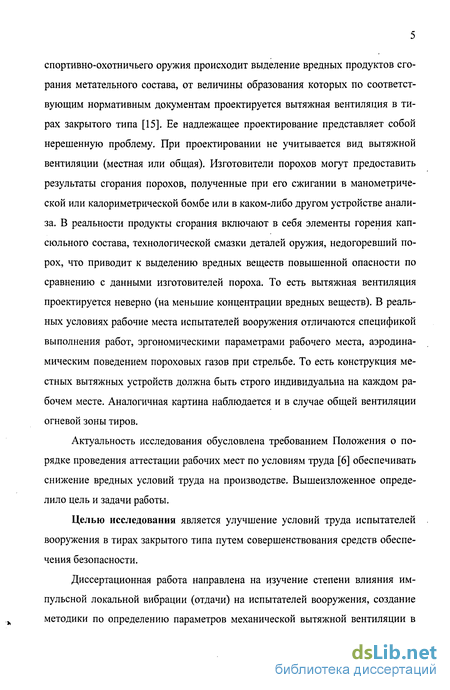 5

спортивно-охотничьего оружия происходит выделение вредных продуктов сгорания метательного состава, от величины образования которых по соответствующим нормативным документам проектируется вытяжная вентиляция в тирах закрытого типа [15]. Ее надлежащее проектирование представляет собой нерешенную проблему. При проектировании не учитывается вид вытяжной вентиляции (местная или общая). Изготовители порохов могут предоставить результаты сгорания порохов, полученные при его сжигании в манометрической или калориметрической бомбе или в каком-либо другом устройстве анализа. В реальности продукты сгорания включают в себя элементы горения капсюльного состава, технологической смазки деталей оружия, недогоревший порох, что приводит к выделению вредных веществ повышенной опасности по сравнению с данными изготовителей пороха. То есть вытяжная вентиляция проектируется неверно (на меньшие концентрации вредных веществ). В реальных условиях рабочие места испытателей вооружения отличаются спецификой выполнения работ, эргономическими параметрами рабочего места, аэродинамическим поведением пороховых газов при стрельбе. То есть конструкция местных вытяжных устройств должна быть строго индивидуальна на каждом рабочем месте. Аналогичная картина наблюдается и в случае общей вентиляции огневой зоны тиров.

Актуальность исследования обусловлена требованием Положения о порядке проведения аттестации рабочих мест по условиям труда [6] обеспечивать снижение вредных условий труда на производстве. Вышеизложенное определило цель и задачи работы.

Целью исследования является улучшение условий труда испытателей вооружения в тирах закрытого типа путем совершенствования средств обеспечения безопасности.

Диссертационная работа направлена на изучение степени влияния импульсной локальной вибрации (отдачи) на испытателей вооружения, создание методики по определению параметров механической вытяжной вентиляции в

dsLib.net
библиотека диссертаций